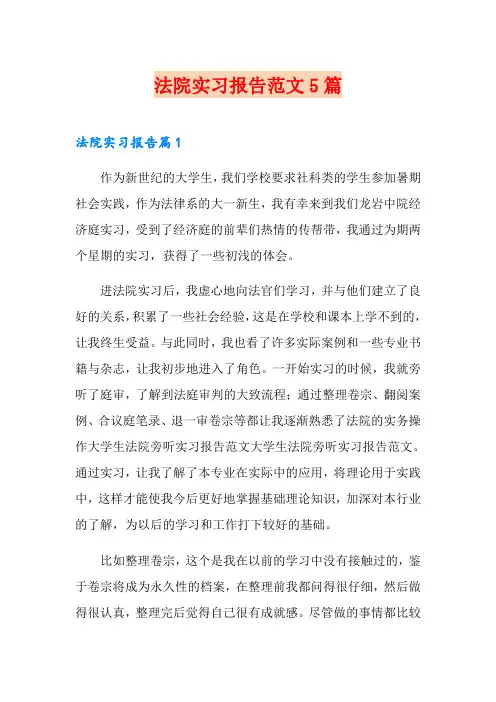 法院实习报告范文5篇

法院实习报告篇1

作为新世纪的大学生，我们学校要求社科类的学生参加暑期社会实践，作为法律系的大一新生，我有幸来到我们龙岩中院经济庭实习，受到了经济庭的前辈们热情的传帮带，我通过为期两个星期的实习，获得了一些初浅的体会。

进法院实习后，我虚心地向法官们学习，并与他们建立了良好的关系，积累了一些社会经验，这是在学校和课本上学不到的，让我终生受益。与此同时，我也看了许多实际案例和一些专业书籍与杂志，让我初步地进入了角色。一开始实习的时候，我就旁听了庭审，了解到法庭审判的大致流程；通过整理卷宗、翻阅案例、合议庭笔录、退一审卷宗等都让我逐渐熟悉了法院的实务操作大学生法院旁听实习报告范文大学生法院旁听实习报告范文。通过实习，让我了解了本专业在实际中的应用，将理论用于实践中，这样才能使我今后更好地掌握基础理论知识，加深对本行业的了解，为以后的学习和工作打下较好的基础。

比如整理卷宗，这个是我在以前的学习中没有接触过的，鉴于卷宗将成为永久性的档案，在整理前我都问得很仔细，然后做得很认真，整理完后觉得自己很有成就感。尽管做的事情都比较